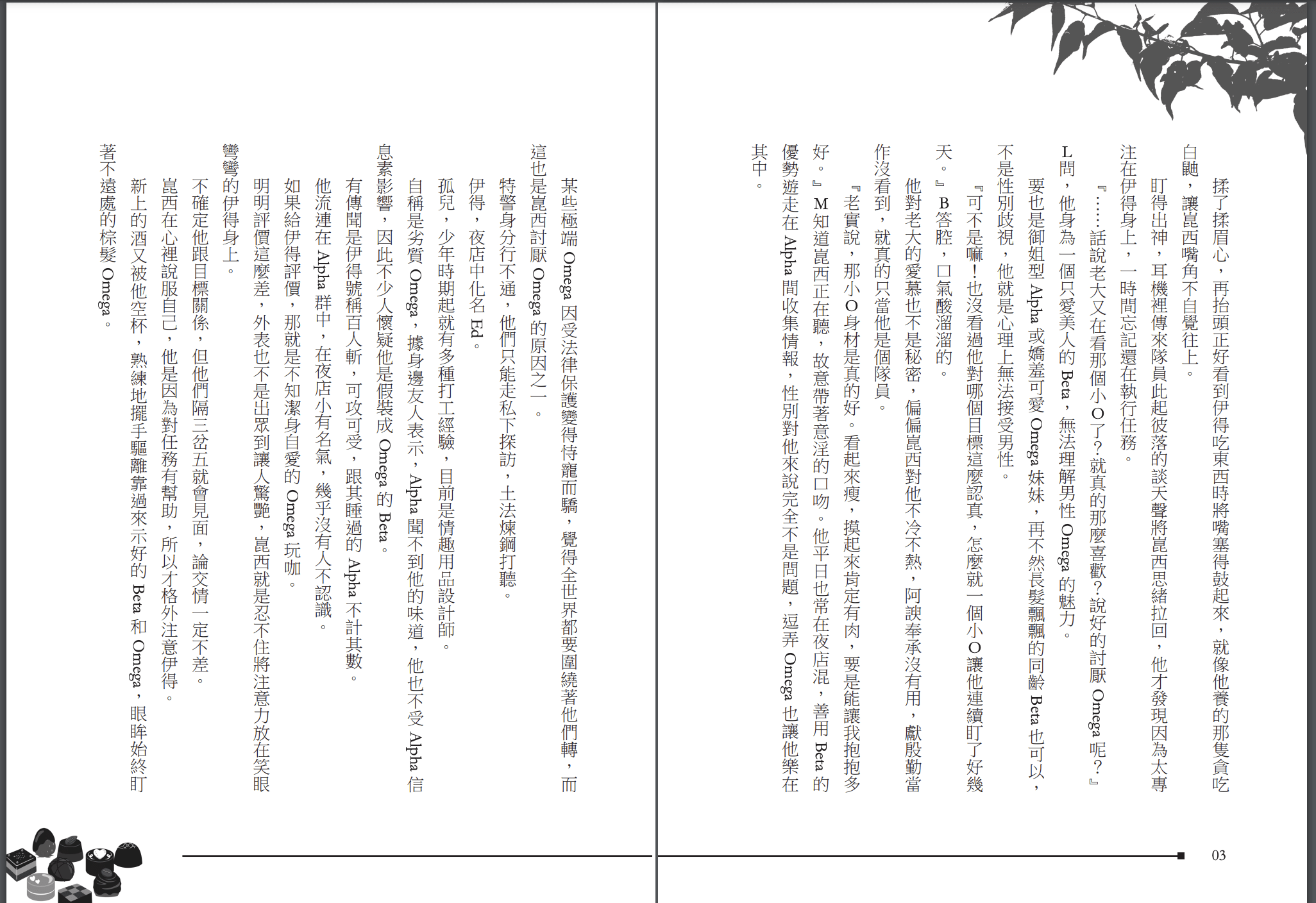 揉了揉眉心，再抬頭正好看到伊得吃東西時將嘴塞得鼓起來，就像他養的那隻貪吃白鼬，讓崑西嘴角不自覺往上。

盯得出神，耳機裡傳來隊員此起彼落的談天聲將崑西思緒拉回，他才發現因為太專注在伊得身上，一時間忘記還在執行任務。

『……話說老大又在看那個小O了?就真的那麼喜歡?說好的討厭 Omega 呢?』L問，他身為一個只愛美人的 Beta，無法理解男性 Omega 的魅力。

要也是御姐型 Alpha 或嬌羞可愛 Omega 妹妹，再不然長髮飄飄的同齡 Beta 也可以，不是性別歧視，他就是心理上無法接受男性。

『可不是嘛!也沒看過他對哪個目標這麼認真，怎麼就一個小O讓他連續盯了好幾天。』B答腔，口氣酸溜溜的。

他對老大的愛慕也不是秘密，偏偏崑西對他不冷不熱，阿諛奉承沒有用，獻殷勤當作沒看到，就真的只當他是個隊員。

『老實說，那小O身材是真的好。看起來瘦，摸起來肯定有肉，要是能讓我抱抱多好。』M知道崑西正在聽，故意帶著意淫的口吻。他平日也常在夜店混，善用 Beta 的優勢遊走在 Alpha 間收集情報，性別對他來說完全不是問題，逗弄 Omega 也讓他樂在其中。

03

某些極端 Omega 因受法律保護變得恃寵而驕，覺得全世界都要圍繞著他們轉，而這也是崑西討厭 Omega 的原因之一。

特警身分行不通，他們只能走私下探訪，土法煉鋼打聽。

伊得，夜店中化名 Ed。

孤兒，少年時期起就有多種打工經驗，目前是情趣用品設計師。

自稱是劣質 Omega，據身邊友人表示，Alpha 聞不到他的味道，他也不受 Alpha 信息素影響，因此不少人懷疑他是假裝成 Omega 的 Beta。

有傳聞是伊得號稱百人斬，可攻可受，跟其睡過的 Alpha 不計其數。

他流連在 Alpha 群中，在夜店小有名氣，幾乎沒有人不認識。

如果給伊得評價，那就是不知潔身自愛的 Omega 玩咖。

明明評價這麼差，外表也不是出眾到讓人驚艷，崑西就是忍不住將注意力放在笑眼彎彎的伊得身上。

不確定他跟目標關係，但他們隔三岔五就會見面，論交情一定不差。

崑西在心裡說服自己，他是因為對任務有幫助，所以才格外注意伊得。

新上的酒又被他空杯，熟練地擺手驅離靠過來示好的 Beta 和 Omega，眼眸始終盯著不遠處的棕髮 Omega。